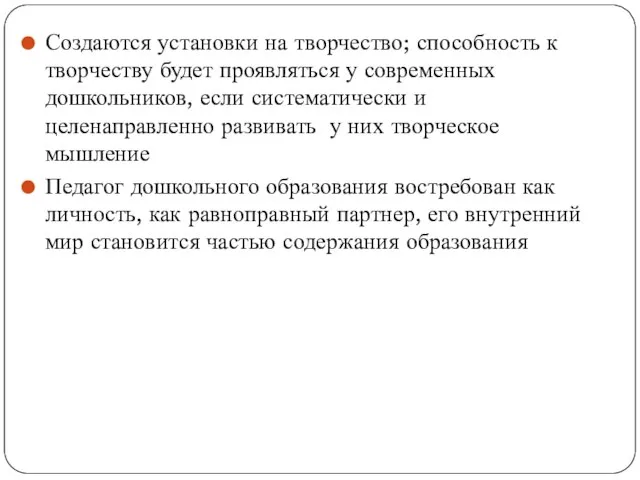 Создаются установки на творчество; способность к творчеству будет проявляться у современных дошкольников, если систематически и целенаправленно развивать у них творческое мышление

Педагог дошкольного образования востребован как личность, как равноправный партнер, его внутренний мир становится частью содержания образования